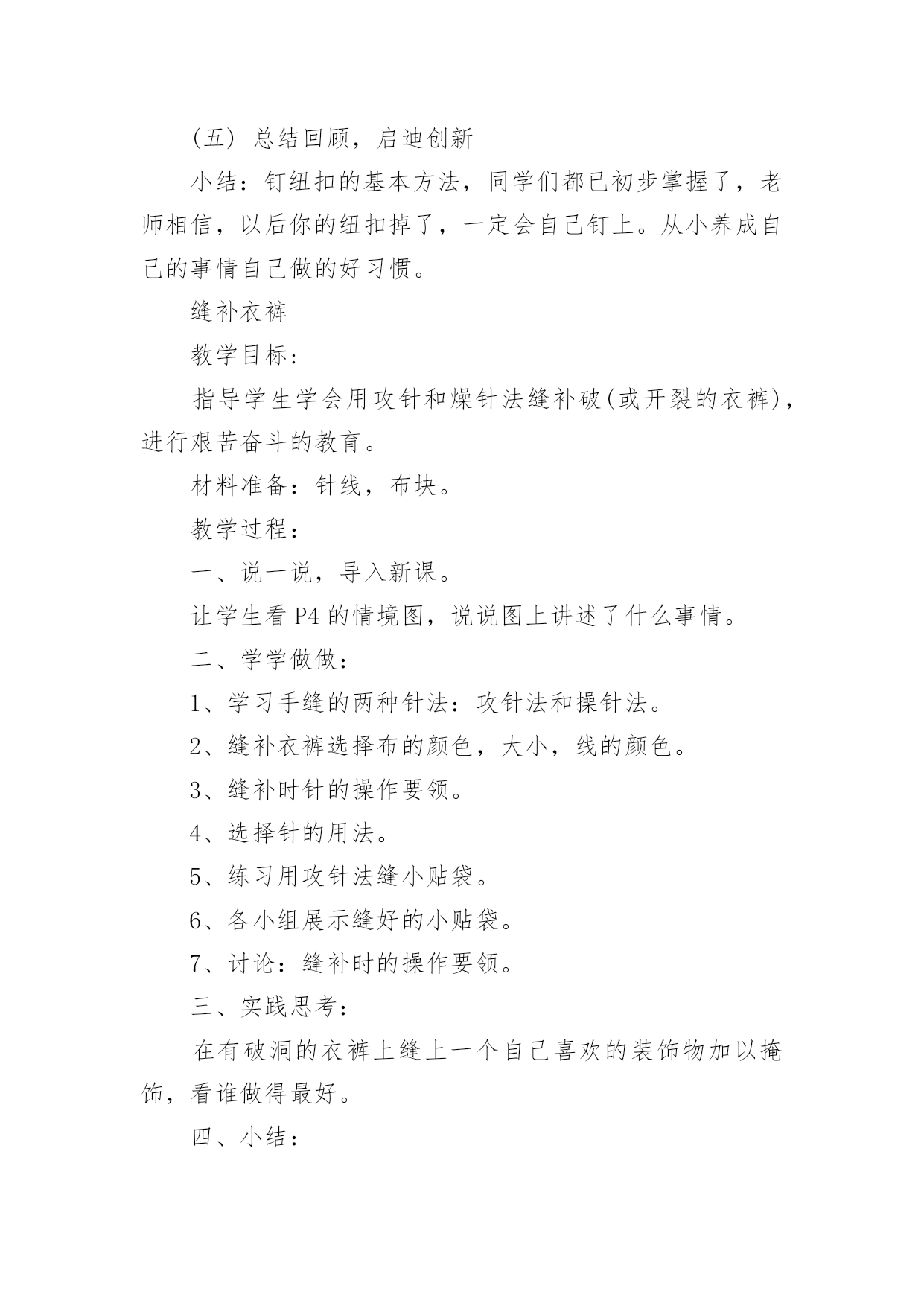 (五) 总结回顾，启迪创新

小结：钉纽扣的基本方法，同学们都已初步掌握了，老师相信，以后你的纽扣掉了，一定会自己钉上。从小养成自己的事情自己做的好习惯。

缝补衣裤

教学目标：

指导学生学会用攻针和燥针法缝补破(或开裂的衣裤)，进行艰苦奋斗的教育。

材料准备：针线，布块。

教学过程：

一、说一说，导入新课。

让学生看 P4 的情境图，说说图上讲述了什么事情。

二、学学做做：

1、学习手缝的两种针法：攻针法和操针法。

2、缝补衣裤选择布的颜色，大小，线的颜色。

3、缝补时针的操作要领。

4、选择针的用法。

5、练习用攻针法缝小贴袋。

6、各小组展示缝好的小贴袋。

7、讨论：缝补时的操作要领。

三、实践思考：

在有破洞的衣裤上缝上一个自己喜欢的装饰物加以掩饰，看谁做得最好。

四、小结：